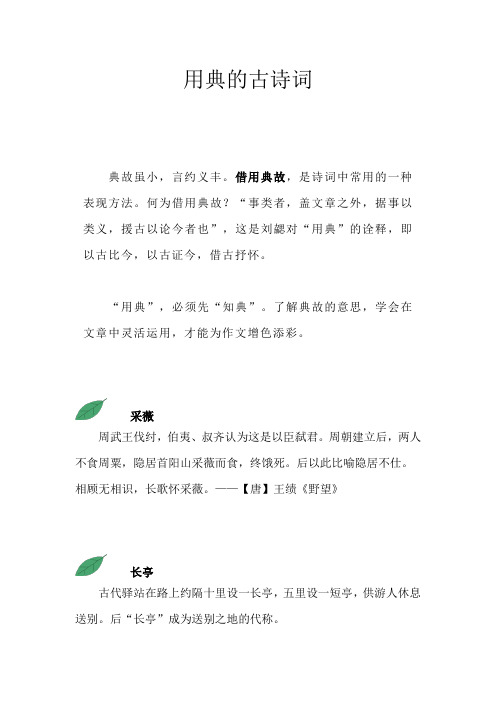 用典的古诗词

典故虽小，言约义丰。借用典故，是诗词中常用的一种表现方法。何为借用典故？“事类者，盖文章之外，据事以类义，援古以论今者也”，这是刘勰对“用典”的诠释，即以古比今，以古证今，借古抒怀。

“用典”，必须先“知典”。了解典故的意思，学会在文章中灵活运用，才能为作文增色添彩。

采薇

周武王伐纣，伯夷、叔齐认为这是以臣弑君。周朝建立后，两人不食周粟，隐居首阳山采薇而食，终饿死。后以此比喻隐居不仕。

相顾无相识，长歌怀采薇。——【唐】王绩《野望》

长亭

古代驿站在路上约隔十里设一长亭，五里设一短亭，供游人休息送别。后“长亭”成为送别之地的代称。